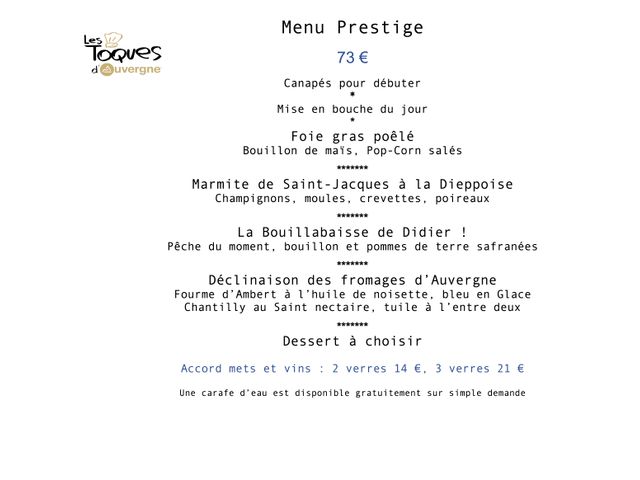 Les Toques d'Auvergne

Menu Prestige

73 €

Canapés pour débuter
*
Mise en bouche du jour
*
Foie gras poêlé
Bouillon de maïs, Pop-Corn salés
*******
Marmite de Saint-Jacques à la Dieppoise
Champignons, moules, crevettes, poireaux
*******
La Bouillabaisse de Didier !
Pêche du moment, bouillon et pommes de terre safranées
*******
Déclinaison des fromages d'Auvergne
Fourme d'Ambert à l'huile de noisette, bleu en Glace
Chantilly au Saint nectaire, tuile à l'entre deux
*******
Dessert à choisir

Accord mets et vins : 2 verres 14 €, 3 verres 21 €

Une carafe d'eau est disponible gratuitement sur simple demande